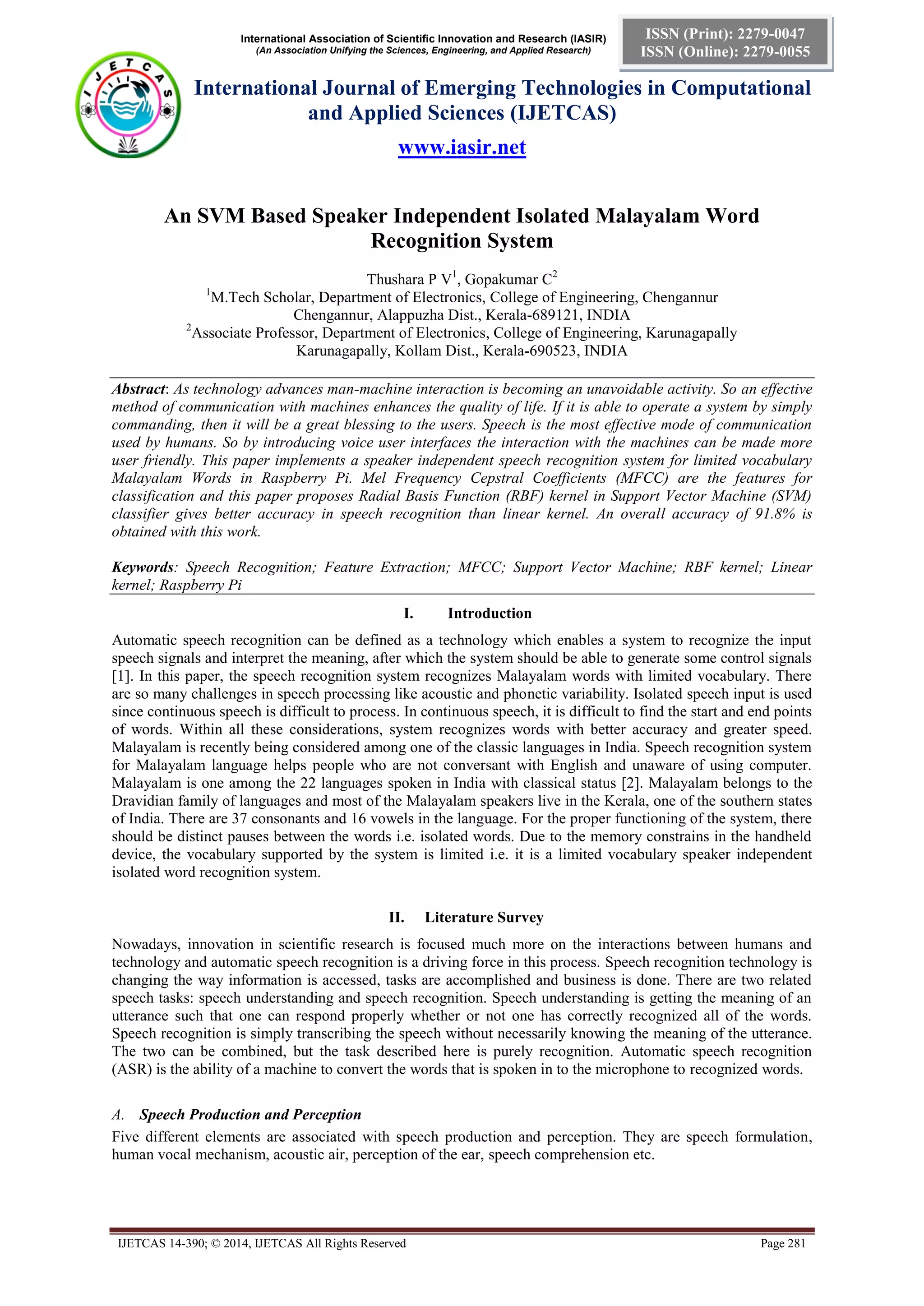 International Association of Scientific Innovation and Research (IASIR)
(An Association Unifying the Sciences, Engineering, and Applied Research)

ISSN (Print): 2279-0047
ISSN (Online): 2279-0055

IJETCAS

International Journal of Emerging Technologies in Computational and Applied Sciences (IJETCAS)

www.iasir.net

An SVM Based Speaker Independent Isolated Malayalam Word Recognition System

Thushara P V$^1$, Gopakumar C$^2$
$^1$M.Tech Scholar, Department of Electronics, College of Engineering, Chengannur
Chengannur, Alappuzha Dist., Kerala-689121, INDIA
$^2$Associate Professor, Department of Electronics, College of Engineering, Karunagapally
Karunagapally, Kollam Dist., Kerala-690523, INDIA

Abstract: As technology advances man-machine interaction is becoming an unavoidable activity. So an effective method of communication with machines enhances the quality of life. If it is able to operate a system by simply commanding, then it will be a great blessing to the users. Speech is the most effective mode of communication used by humans. So by introducing voice user interfaces the interaction with the machines can be made more user friendly. This paper implements a speaker independent speech recognition system for limited vocabulary Malayalam Words in Raspberry Pi. Mel Frequency Cepstral Coefficients (MFCC) are the features for classification and this paper proposes Radial Basis Function (RBF) kernel in Support Vector Machine (SVM) classifier gives better accuracy in speech recognition than linear kernel. An overall accuracy of 91.8% is obtained with this work.

Keywords: Speech Recognition; Feature Extraction; MFCC; Support Vector Machine; RBF kernel; Linear kernel; Raspberry Pi

I. Introduction

Automatic speech recognition can be defined as a technology which enables a system to recognize the input speech signals and interpret the meaning, after which the system should be able to generate some control signals [1]. In this paper, the speech recognition system recognizes Malayalam words with limited vocabulary. There are so many challenges in speech processing like acoustic and phonetic variability. Isolated speech input is used since continuous speech is difficult to process. In continuous speech, it is difficult to find the start and end points of words. Within all these considerations, system recognizes words with better accuracy and greater speed. Malayalam is recently being considered among one of the classic languages in India. Speech recognition system for Malayalam language helps people who are not conversant with English and unaware of using computer. Malayalam is one among the 22 languages spoken in India with classical status [2]. Malayalam belongs to the Dravidian family of languages and most of the Malayalam speakers live in the Kerala, one of the southern states of India. There are 37 consonants and 16 vowels in the language. For the proper functioning of the system, there should be distinct pauses between the words i.e. isolated words. Due to the memory constrains in the handheld device, the vocabulary supported by the system is limited i.e. it is a limited vocabulary speaker independent isolated word recognition system.

II. Literature Survey

Nowadays, innovation in scientific research is focused much more on the interactions between humans and technology and automatic speech recognition is a driving force in this process. Speech recognition technology is changing the way information is accessed, tasks are accomplished and business is done. There are two related speech tasks: speech understanding and speech recognition. Speech understanding is getting the meaning of an utterance such that one can respond properly whether or not one has correctly recognized all of the words. Speech recognition is simply transcribing the speech without necessarily knowing the meaning of the utterance. The two can be combined, but the task described here is purely recognition. Automatic speech recognition (ASR) is the ability of a machine to convert the words that is spoken in to the microphone to recognized words.

A. Speech Production and Perception

Five different elements are associated with speech production and perception. They are speech formulation, human vocal mechanism, acoustic air, perception of the ear, speech comprehension etc.

IJETCAS 14-390; © 2014, IJETCAS All Rights Reserved Page 281